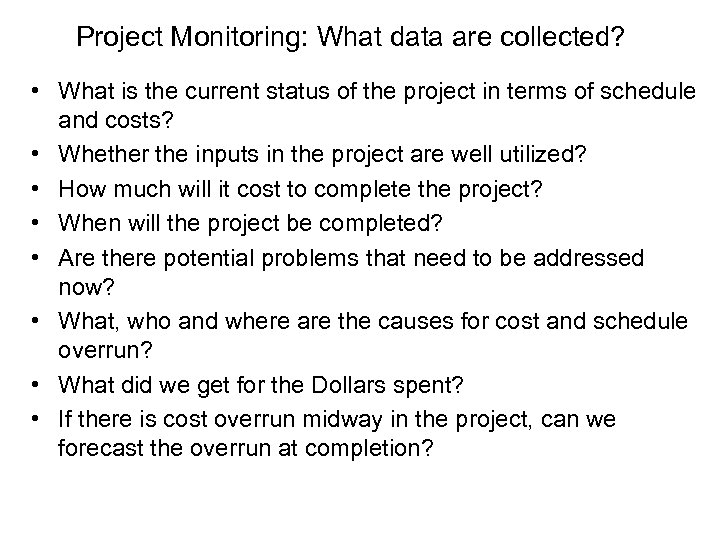 Project Monitoring: What data are collected?

• What is the current status of the project in terms of schedule and costs?
• Whether the inputs in the project are well utilized?
• How much will it cost to complete the project?
• When will the project be completed?
• Are there potential problems that need to be addressed now?
• What, who and where are the causes for cost and schedule overrun?
• What did we get for the Dollars spent?
• If there is cost overrun midway in the project, can we forecast the overrun at completion?